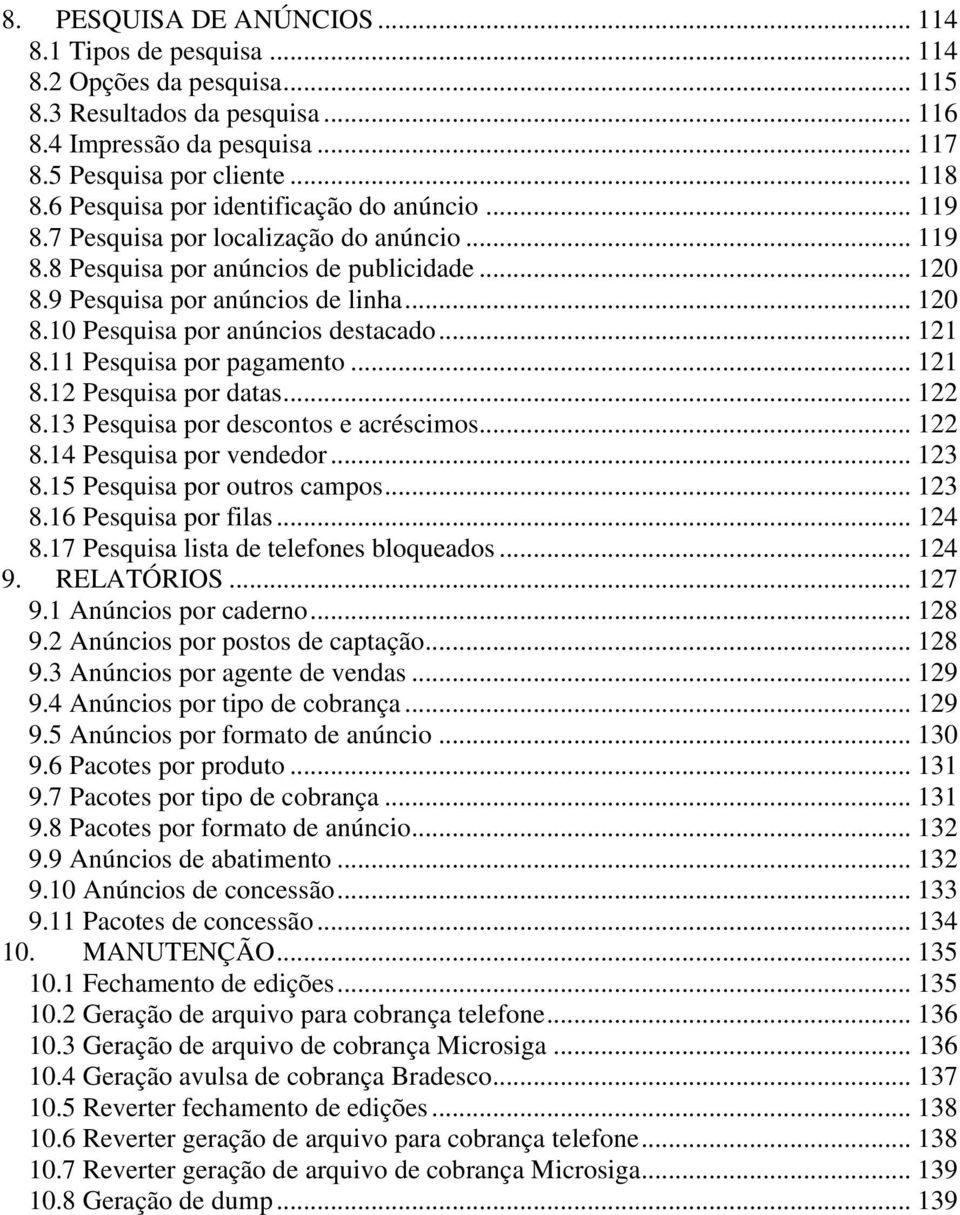 8. PESQUISA DE ANÚNCIOS ... 114
8.1 Tipos de pesquisa ... 114
8.2 Opções da pesquisa ... 115
8.3 Resultados da pesquisa ... 116
8.4 Impressão da pesquisa ... 117
8.5 Pesquisa por cliente ... 118
8.6 Pesquisa por identificação do anúncio ... 119
8.7 Pesquisa por localização do anúncio ... 119
8.8 Pesquisa por anúncios de publicidade ... 120
8.9 Pesquisa por anúncios de linha ... 120
8.10 Pesquisa por anúncios destacado ... 121
8.11 Pesquisa por pagamento ... 121
8.12 Pesquisa por datas ... 122
8.13 Pesquisa por descontos e acréscimos ... 122
8.14 Pesquisa por vendedor ... 123
8.15 Pesquisa por outros campos ... 123
8.16 Pesquisa por filas ... 124
8.17 Pesquisa lista de telefones bloqueados ... 124
9. RELATÓRIOS ... 127
9.1 Anúncios por caderno ... 128
9.2 Anúncios por postos de captação ... 128
9.3 Anúncios por agente de vendas ... 129
9.4 Anúncios por tipo de cobrança ... 129
9.5 Anúncios por formato de anúncio ... 130
9.6 Pacotes por produto ... 131
9.7 Pacotes por tipo de cobrança ... 131
9.8 Pacotes por formato de anúncio ... 132
9.9 Anúncios de abatimento ... 132
9.10 Anúncios de concessão ... 133
9.11 Pacotes de concessão ... 134
10. MANUTENÇÃO ... 135
10.1 Fechamento de edições ... 135
10.2 Geração de arquivo para cobrança telefone ... 136
10.3 Geração de arquivo de cobrança Microsiga ... 136
10.4 Geração avulsa de cobrança Bradesco ... 137
10.5 Reverter fechamento de edições ... 138
10.6 Reverter geração de arquivo para cobrança telefone ... 138
10.7 Reverter geração de arquivo de cobrança Microsiga ... 139
10.8 Geração de dump ... 139